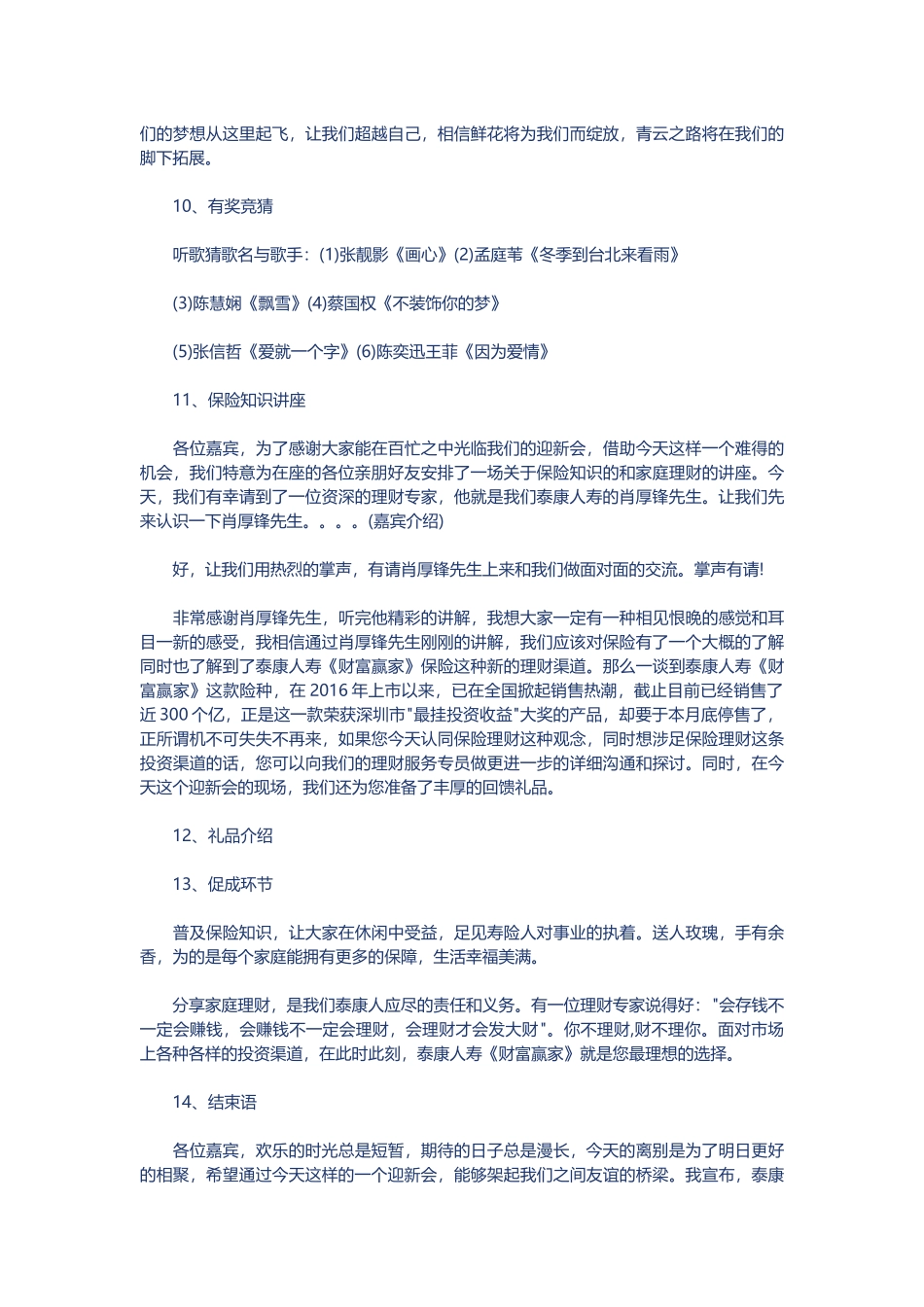 们的梦想从这里起飞，让我们超越自己，相信鲜花将为我们而绽放，青云之路将在我们的脚下拓展。

10、有奖竞猜

听歌猜歌名与歌手：(1)张靓影《画心》(2)孟庭苇《冬季到台北来看雨》

(3)陈慧娴《飘雪》(4)蔡国权《不装饰你的梦》

(5)张信哲《爱就一个字》(6)陈奕迅王菲《因为爱情》

11、保险知识讲座

各位嘉宾，为了感谢大家能在百忙之中光临我们的迎新会，借助今天这样一个难得的机会，我们特意为在座的各位亲朋好友安排了一场关于保险知识的和家庭理财的讲座。今天，我们有幸请到了一位资深的理财专家，他就是我们泰康人寿的肖厚锋先生。让我们先来认识一下肖厚锋先生。。。。(嘉宾介绍)

好，让我们用热烈的掌声，有请肖厚锋先生上来和我们做面对面的交流。掌声有请!

非常感谢肖厚锋先生，听完他精彩的讲解，我想大家一定有一种相见恨晚的感觉和耳目一新的感受，我相信通过肖厚锋先生刚刚的讲解，我们应该对保险有了一个大概的了解同时也了解到了泰康人寿《财富赢家》保险这种新的理财渠道。那么一谈到泰康人寿《财富赢家》这款险种，在 2016 年上市以来，已在全国掀起销售热潮，截止目前已经销售了近 300 个亿，正是这一款荣获深圳市"最挂投资收益"大奖的产品，却要于本月底停售了，正所谓机不可失失不再来，如果您今天认同保险理财这种观念，同时想涉足保险理财这条投资渠道的话，您可以向我们的理财服务专员做更进一步的详细沟通和探讨。同时，在今天这个迎新会的现场，我们还为您准备了丰厚的回馈礼品。

12、礼品介绍

13、促成环节

普及保险知识，让大家在休闲中受益，足见寿险人对事业的执着。送人玫瑰，手有余香，为的是每个家庭能拥有更多的保障，生活幸福美满。

分享家庭理财，是我们泰康人应尽的责任和义务。有一位理财专家说得好："会存钱不一定会赚钱，会赚钱不一定会理财，会理财才会发大财"。你不理财,财不理你。面对市场上各种各样的投资渠道，在此时此刻，泰康人寿《财富赢家》就是您最理想的选择。

14、结束语

各位嘉宾，欢乐的时光总是短暂，期待的日子总是漫长，今天的离别是为了明日更好的相聚，希望通过今天这样的一个迎新会，能够架起我们之间友谊的桥梁。我宣布，泰康